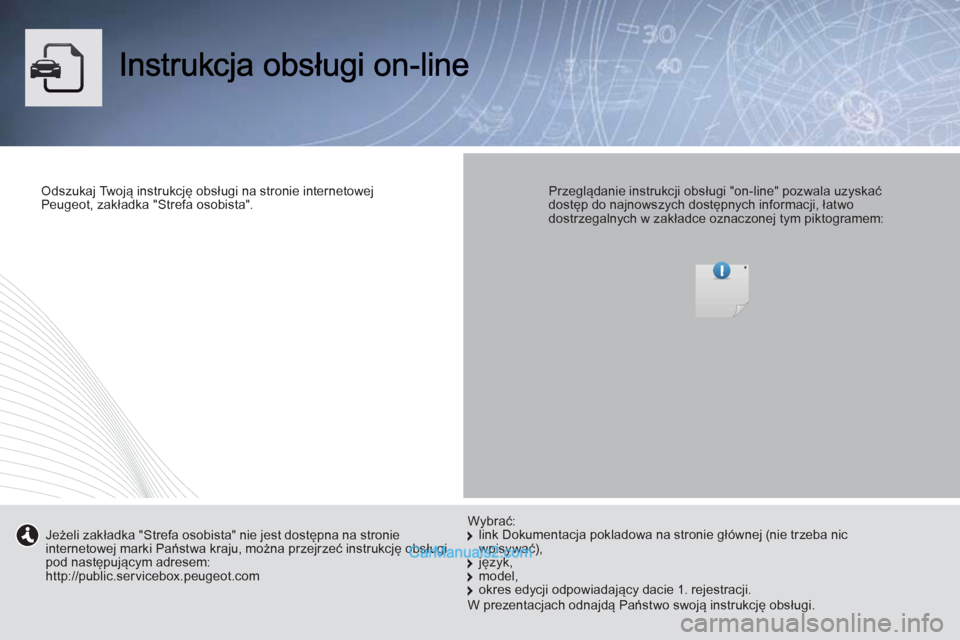 Instrukcja obsługi on-line

Odszukaj Twoją instrukcję obsługi na stronie internetowej Peugeot, zakładka "Strefa osobista".

Przeglądanie instrukcji obsługi "on-line" pozwala uzyskać dostęp do najnowszych dostępnych informacji, łatwo dostrzegalnych w zakładce oznaczonej tym piktogramem:

Jeżeli zakładka "Strefa osobista" nie jest dostępna na stronie internetowej marki Państwa kraju, można przejrzeć instrukcję obsługi pod następującym adresem:
http://public.servicebox.peugeot.com

Wybrać:
link Dokumentacja pokladowa na stronie głównej (nie trzeba nic wpisywać),
język,
model,
okres edycji odpowiadający dacie 1. rejestracji.
W prezentacjach odnajdą Państwo swoją instrukcję obsługi.

CarManuals2.com

carmanualsonline.info